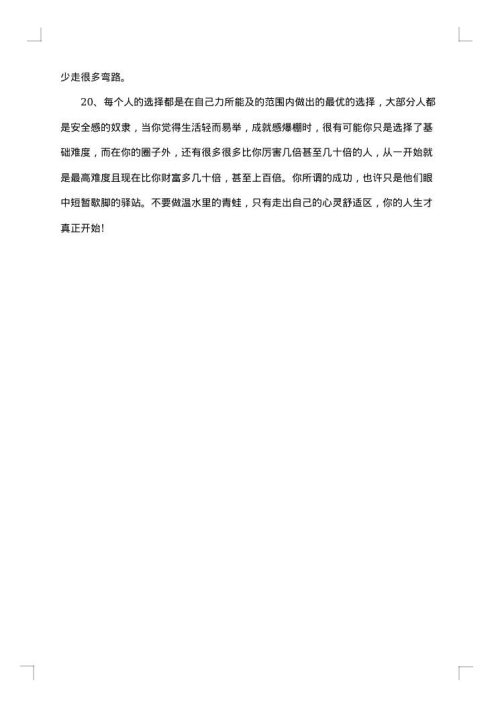 少走很多弯路。

20、每个人的选择都是在自己力所能及的范围内做出的最优的选择，大部分人都是安全感的奴隶，当你觉得生活轻而易举，成就感爆棚时，很有可能你只是选择了基础难度，而在你的圈子外，还有很多很多比你厉害几倍甚至几十倍的人，从一开始就是最高难度且现在比你财富多几十倍，甚至上百倍。你所谓的成功，也许只是他们眼中短暂歇脚的驿站。不要做温水里的青蛙，只有走出自己的心灵舒适区，你的人生才真正开始！